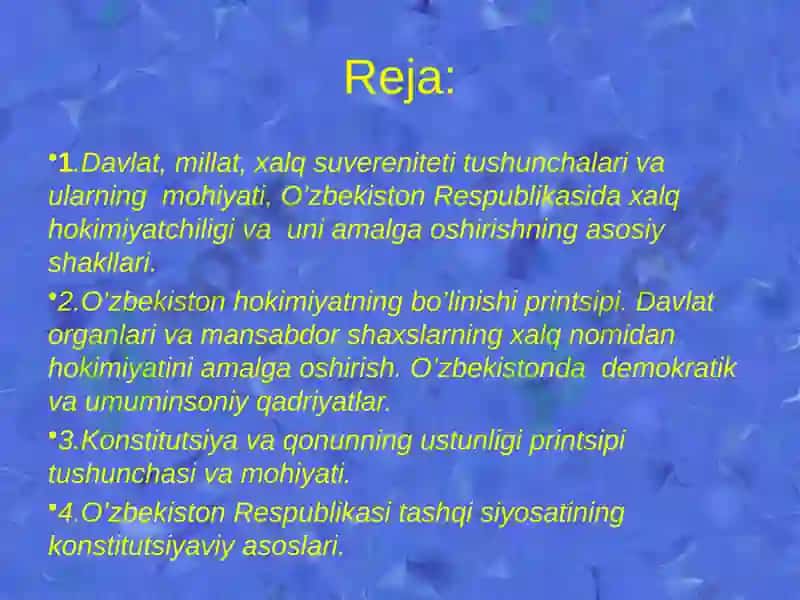 Reja:

•1.Davlat, millat, xalq suvereniteti tushunchalari va ularning mohiyati, O'zbekiston Respublikasida xalq hokimiyatchiligi va uni amalga oshirishning asosiy shakllari.

•2.O'zbekiston hokimiyatning bo'linishi printsipi. Davlat organlari va mansabdor shaxslarning xalq nomidan hokimiyatini amalga oshirish. O'zbekistonda demokratik va umuminsoniy qadriyatlar.

•3.Konstitutsiya va qonunning ustunligi printsipi tushunchasi va mohiyati.

•4.O'zbekiston Respublikasi tashqi siyosatining konstitutsiyaviy asoslari.